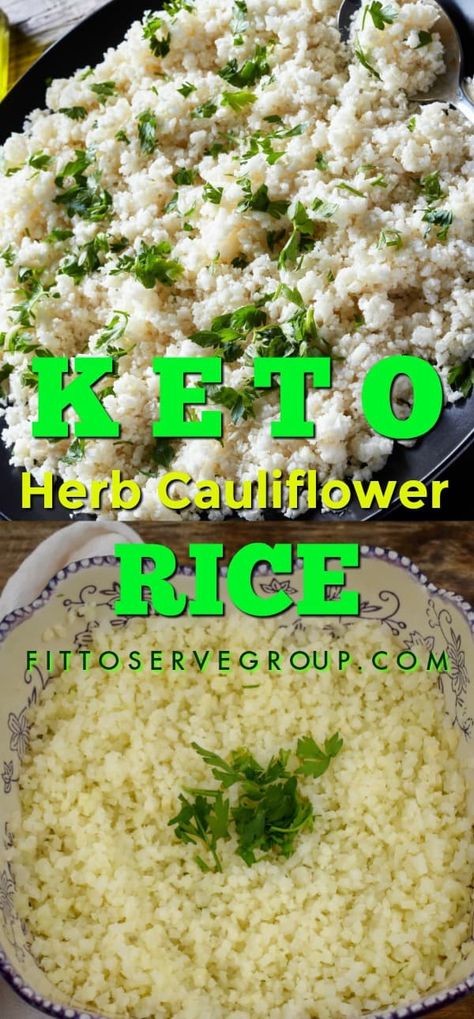 KETO
Herb Cauliflower
RICE
FITTOSERVEGROUP.COM